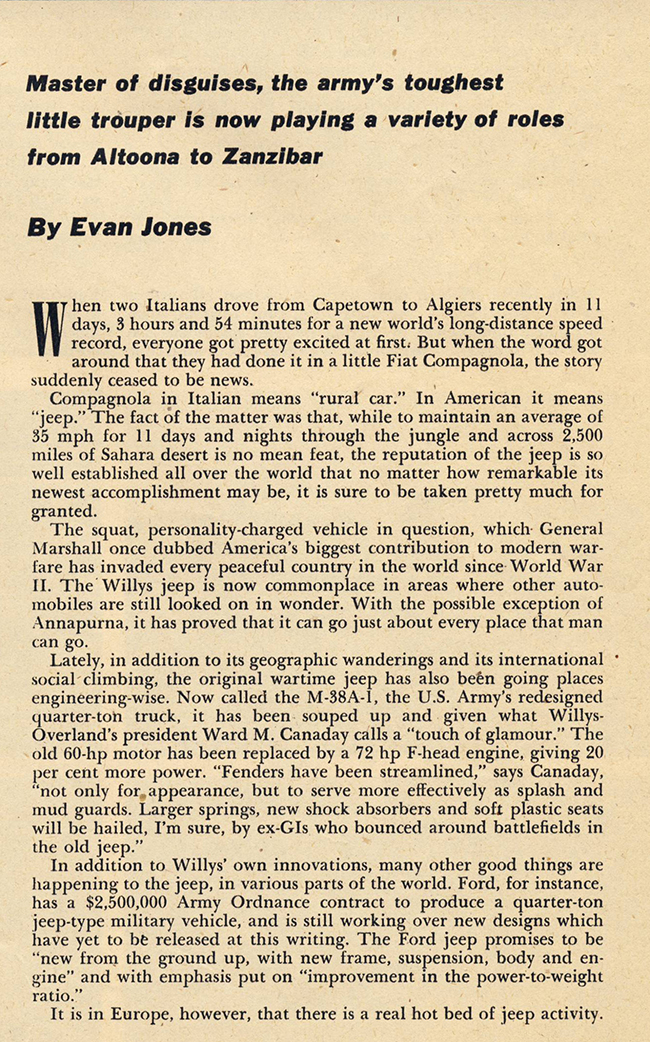 Master of disguises, the army's toughest little trouper is now playing a variety of roles from Altoona to Zanzibar

By Evan Jones

When two Italians drove from Capetown to Algiers recently in 11 days, 3 hours and 54 minutes for a new world's long-distance speed record, everyone got pretty excited at first. But when the word got around that they had done it in a little Fiat Compagnola, the story suddenly ceased to be news.

Compagnola in Italian means "rural car." In American it means "jeep." The fact of the matter was that, while to maintain an average of 35 mph for 11 days and nights through the jungle and across 2,500 miles of Sahara desert is no mean feat, the reputation of the jeep is so well established all over the world that no matter how remarkable its newest accomplishment may be, it is sure to be taken pretty much for granted.

The squat, personality-charged vehicle in question, which General Marshall once dubbed America's biggest contribution to modern warfare has invaded every peaceful country in the world since World War II. The Willys jeep is now commonplace in areas where other automobiles are still looked on in wonder. With the possible exception of Annapurna, it has proved that it can go just about every place that man can go.

Lately, in addition to its geographic wanderings and its international social climbing, the original wartime jeep has also been going places engineering-wise. Now called the M-38A-1, the U.S. Army's redesigned quarter-ton truck, it has been souped up and given what Willys-Overland's president Ward M. Canaday calls a "touch of glamour." The old 60-hp motor has been replaced by a 72 hp F-head engine, giving 20 per cent more power. "Fenders have been streamlined," says Canaday, "not only for appearance, but to serve more effectively as splash and mud guards. Larger springs, new shock absorbers and soft plastic seats will be hailed, I'm sure, by ex-GIs who bounced around battlefields in the old jeep."

In addition to Willys' own innovations, many other good things are happening to the jeep, in various parts of the world. Ford, for instance, has a $2,500,000 Army Ordnance contract to produce a quarter-ton jeep-type military vehicle, and is still working over new designs which have yet to be released at this writing. The Ford jeep promises to be "new from the ground up, with new frame, suspension, body and engine" and with emphasis put on "improvement in the power-to-weight ratio."

It is in Europe, however, that there is a real hot bed of jeep activity.